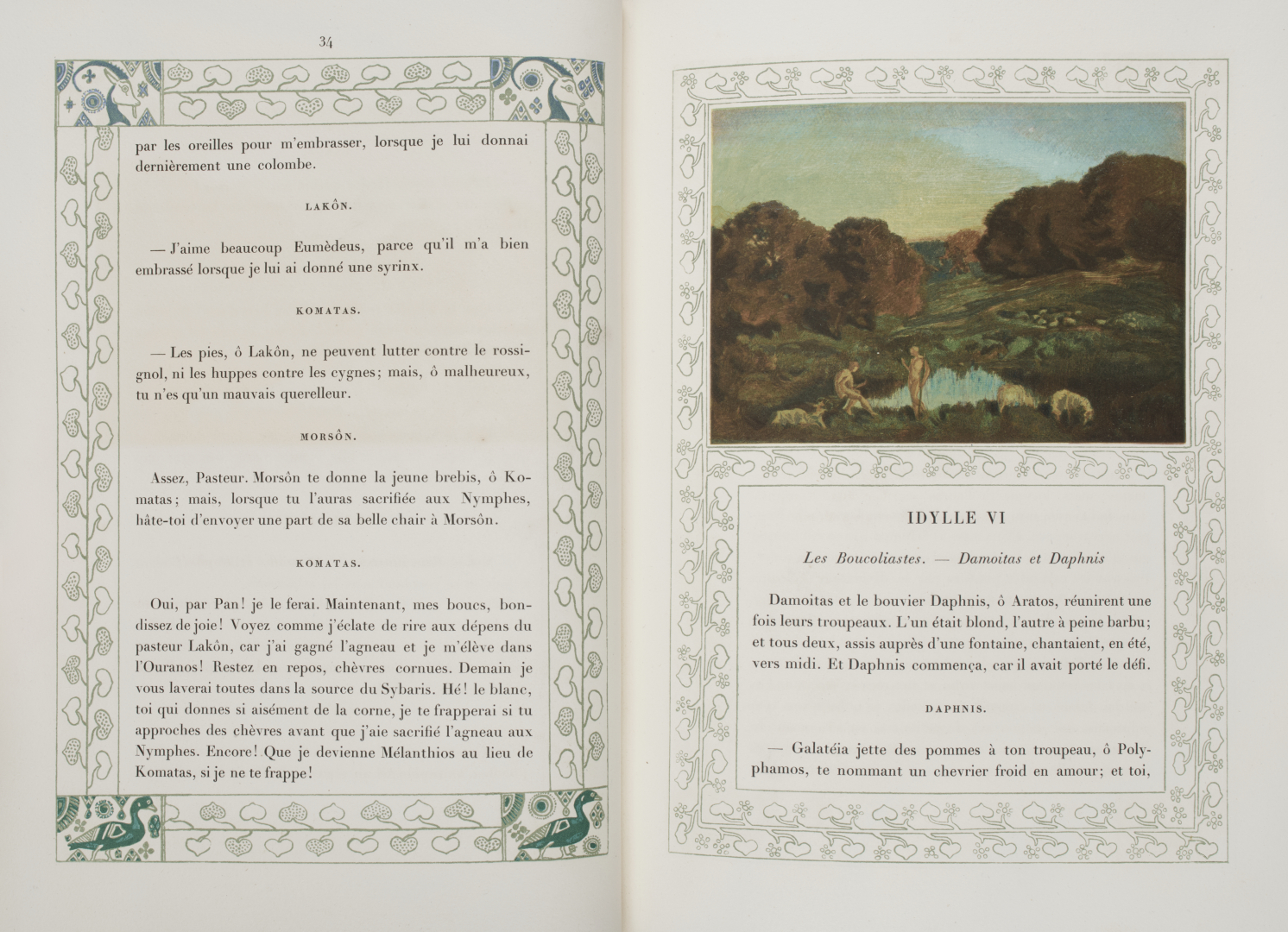 34

par les oreilles pour m'embrasser, lorsque je lui donnai dernièrement une colombe.

LAKÔN.

— J'aime beaucoup Eumèdeus, parce qu'il m'a bien embrassé lorsque je lui ai donné une syrinx.

KOMATAS.

— Les pies, ô Lakôn, ne peuvent lutter contre le rossignol, ni les huppes contre les cygnes; mais, ô malheureux, tu n'es qu'un mauvais querelleur.

MORSÔN.

Assez, Pasteur. Morsôn te donne la jeune brebis, ô Komatas; mais, lorsque tu l'auras sacrifiée aux Nymphes, hâte-toi d'envoyer une part de sa belle chair à Morsôn.

KOMATAS.

Oui, par Pan! je le ferai. Maintenant, mes boucs, bondissez de joie! Voyez comme j'éclate de rire aux dépens du pasteur Lakôn, car j'ai gagné l'agneau et je m'élève dans l'Ouranos! Restez en repos, chèvres cornues. Demain je vous laverai toutes dans la source du Sybaris. Hé! le blanc, toi qui donnes si aisément de la corne, je te frapperai si tu approches des chèvres avant que j'aie sacrifié l'agneau aux Nymphes. Encore! Que je devienne Mélanthios au lieu de Komatas, si je ne te frappe!

IDYLLE VI

Les Boucoliastes. — Damoitas et Daphnis

Damoitas et le bouvier Daphnis, ô Aratos, réunirent une fois leurs troupeaux. L'un était blond, l'autre à peine barbu; et tous deux, assis auprès d'une fontaine, chantaient, en été, vers midi. Et Daphnis commença, car il avait porté le défi.

DAPHNIS.

— Galatéia jette des pommes à ton troupeau, ô Polyphamos, te nommant un chevrier froid en amour; et toi,